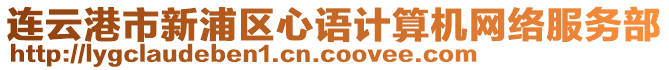 连云港市新浦区心语计算机网络服务部
http://lygclaudeben1.cn.coovee.com